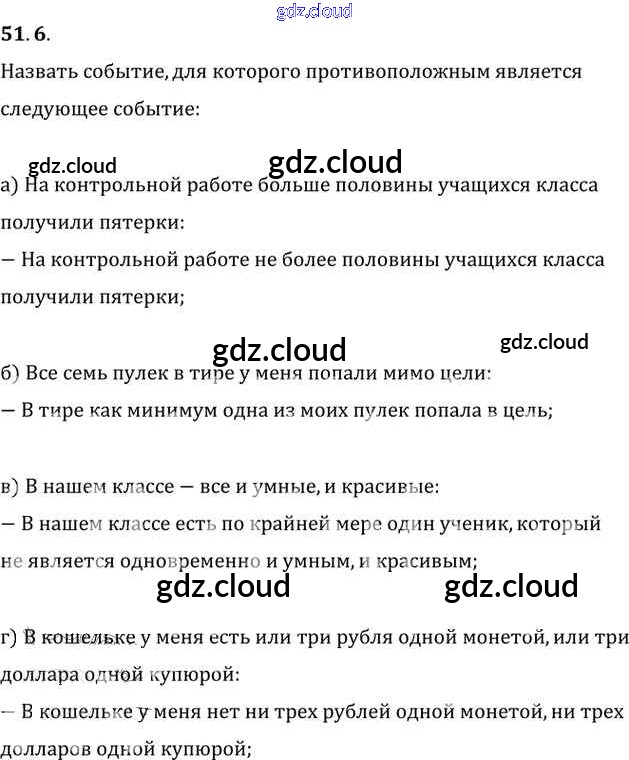 51. 6.

Назвать событие, для которого противоположным является следующее событие:

а) На контрольной работе больше половины учащихся класса получили пятерки:

— На контрольной работе не более половины учащихся класса получили пятерки;

б) Все семь пулек в тире у меня попали мимо цели:

— В тире как минимум одна из моих пулек попала в цель;

в) В нашем классе — все и умные, и красивые:

— В нашем классе есть по крайней мере один ученик, который не является одновременно и умным, и красивым;

г) В кошельке у меня есть или три рубля одной монетой, или три доллара одной купюрой:

— В кошельке у меня нет ни трех рублей одной монетой, ни трех долларов одной купюрой;

gdz.cloud